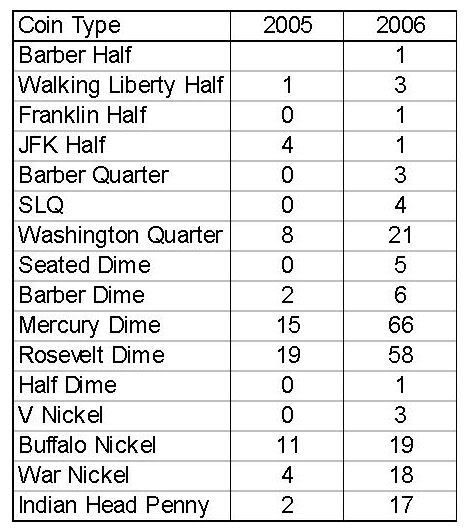 | Coin Type | 2005 | 2006 |
|---|---|---|
| Barber Half | | 1 |
| Walking Liberty Half | 1 | 3 |
| Franklin Half | 0 | 1 |
| JFK Half | 4 | 1 |
| Barber Quarter | 0 | 3 |
| SLQ | 0 | 4 |
| Washington Quarter | 8 | 21 |
| Seated Dime | 0 | 5 |
| Barber Dime | 2 | 6 |
| Mercury Dime | 15 | 66 |
| Rosevelt Dime | 19 | 58 |
| Half Dime | 0 | 1 |
| V Nickel | 0 | 3 |
| Buffalo Nickel | 11 | 19 |
| War Nickel | 4 | 18 |
| Indian Head Penny | 2 | 17 |